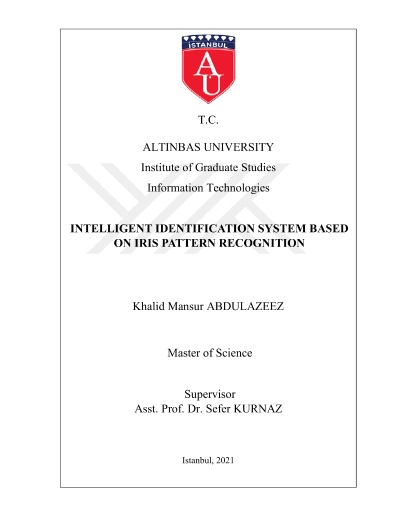 İSTANBUL
AU

T.C.

ALTINBAS UNIVERSITY
Institute of Graduate Studies
Information Technologies

INTELLIGENT IDENTIFICATION SYSTEM BASED ON IRIS PATTERN RECOGNITION

Khalid Mansur ABDULAZEEZ

Master of Science

Supervisor
Asst. Prof. Dr. Sefer KURNAZ

Istanbul, 2021